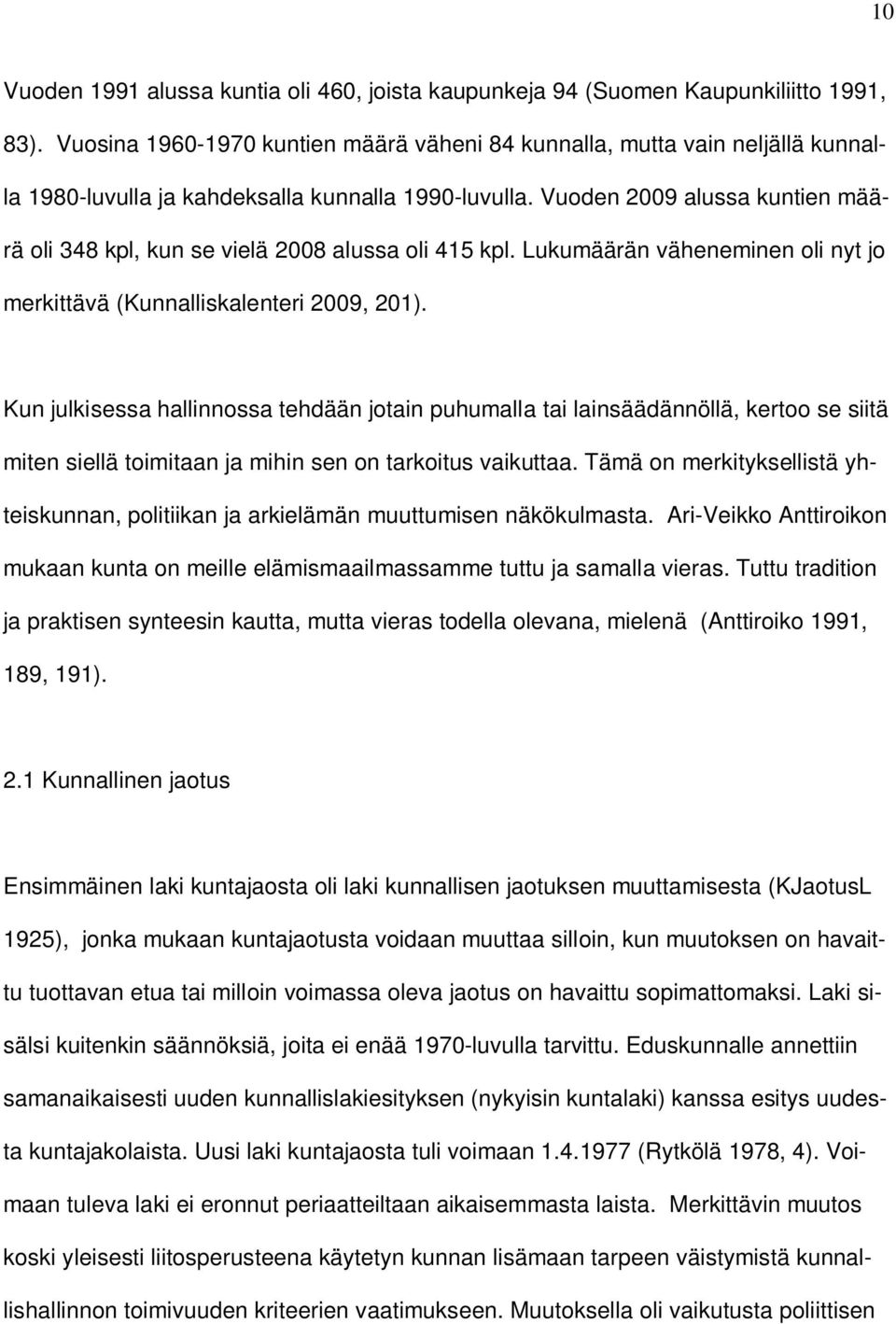 10

Vuoden 1991 alussa kuntia oli 460, joista kaupunkeja 94 (Suomen Kaupunkiliitto 1991, 83). Vuosina 1960-1970 kuntien määrä väheni 84 kunnalla, mutta vain neljällä kunnalla 1980-luvulla ja kahdeksalla kunnalla 1990-luvulla. Vuoden 2009 alussa kuntien määrä oli 348 kpl, kun se vielä 2008 alussa oli 415 kpl. Lukumäärän väheneminen oli nyt jo merkittävä (Kunnalliskalenteri 2009, 201).

Kun julkisessa hallinnossa tehdään jotain puhumalla tai lainsäädännöllä, kertoo se siitä miten siellä toimitaan ja mihin sen on tarkoitus vaikuttaa. Tämä on merkityksellistä yhteiskunnan, politiikan ja arkielämän muuttumisen näkökulmasta. Ari-Veikko Anttiroikon mukaan kunta on meille elämismaailmassamme tuttu ja samalla vieras. Tuttu tradition ja praktisen synteesin kautta, mutta vieras todella olevana, mielenä (Anttiroiko 1991, 189, 191).

2.1 Kunnallinen jaotus

Ensimmäinen laki kuntajaosta oli laki kunnallisen jaotuksen muuttamisesta (KJaotusL 1925), jonka mukaan kuntajaotusta voidaan muuttaa silloin, kun muutoksen on havaittu tuottavan etua tai milloin voimassa oleva jaotus on havaittu sopimattomaksi. Laki sisälsi kuitenkin säännöksiä, joita ei enää 1970-luvulla tarvittu. Eduskunnalle annettiin samanaikaisesti uuden kunnallislakiesityksen (nykyisin kuntalaki) kanssa esitys uudesta kuntajakolaista. Uusi laki kuntajaosta tuli voimaan 1.4.1977 (Rytkölä 1978, 4). Voimaan tuleva laki ei eronnut periaatteiltaan aikaisemmasta laista. Merkittävin muutos koski yleisesti liitosperusteena käytetyn kunnan lisämaan tarpeen väistymistä kunnallishallinnon toimivuuden kriteerien vaatimukseen. Muutoksella oli vaikutusta poliittisen